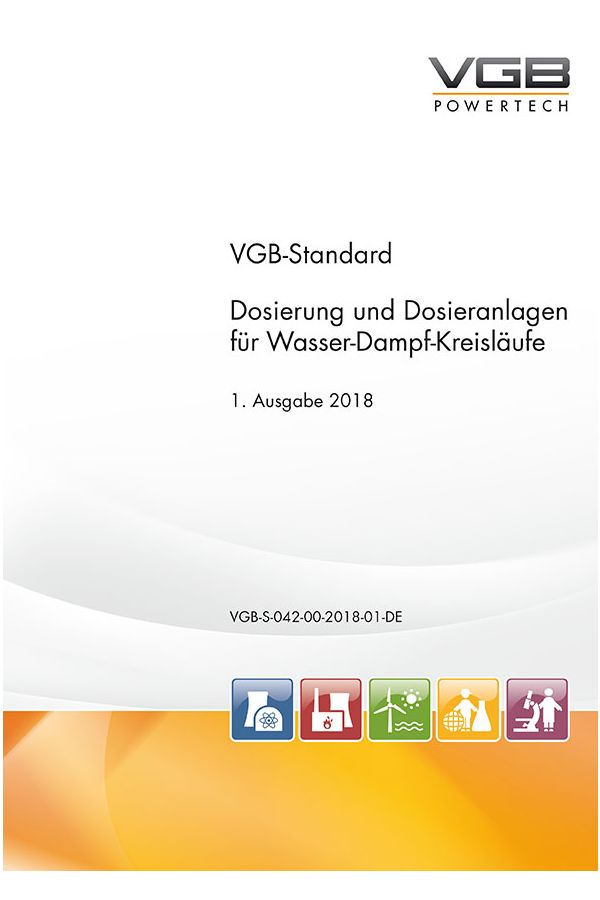 VGB
POWERTECH

VGB-Standard

Dosierung und Dosieranlagen für Wasser-Dampf-Kreisläufe

1. Ausgabe 2018

VGB-S-042-00-2018-01-DE